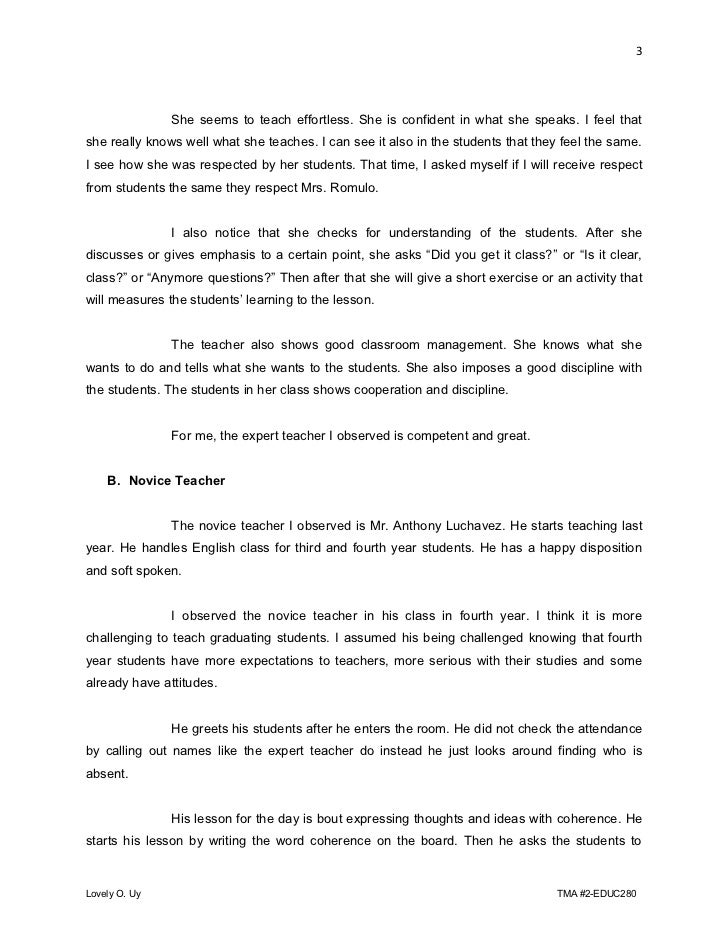 3

She seems to teach effortless. She is confident in what she speaks. I feel that she really knows well what she teaches. I can see it also in the students that they feel the same. I see how she was respected by her students. That time, I asked myself if I will receive respect from students the same they respect Mrs. Romulo.

I also notice that she checks for understanding of the students. After she discusses or gives emphasis to a certain point, she asks “Did you get it class?” or “Is it clear, class?” or “Anymore questions?” Then after that she will give a short exercise or an activity that will measures the students’ learning to the lesson.

The teacher also shows good classroom management. She knows what she wants to do and tells what she wants to the students. She also imposes a good discipline with the students. The students in her class shows cooperation and discipline.

For me, the expert teacher I observed is competent and great.

B. Novice Teacher

The novice teacher I observed is Mr. Anthony Luchavez. He starts teaching last year. He handles English class for third and fourth year students. He has a happy disposition and soft spoken.

I observed the novice teacher in his class in fourth year. I think it is more challenging to teach graduating students. I assumed his being challenged knowing that fourth year students have more expectations to teachers, more serious with their studies and some already have attitudes.

He greets his students after he enters the room. He did not check the attendance by calling out names like the expert teacher do instead he just looks around finding who is absent.

His lesson for the day is bout expressing thoughts and ideas with coherence. He starts his lesson by writing the word coherence on the board. Then he asks the students to

Lovely O. Uy

TMA #2-EDUC280